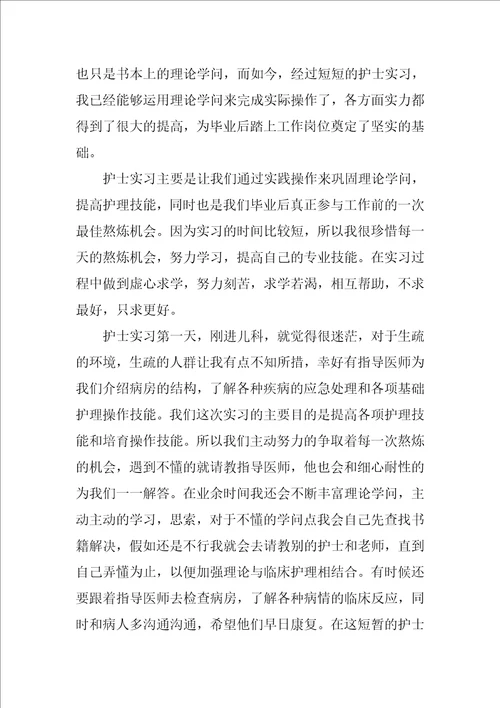 也只是书本上的理论学问，而如今，经过短短的护士实习，我已经能够运用理论学问来完成实际操作了，各方面实力都得到了很大的提高，为毕业后踏上工作岗位奠定了坚实的基础。

护士实习主要是让我们通过实践操作来巩固理论学问，提高护理技能，同时也是我们毕业后真正参与工作前的一次最佳熬炼机会。因为实习的时间比较短，所以我很珍惜每一天的熬炼机会，努力学习，提高自己的专业技能。在实习过程中做到虚心求学，努力刻苦，求学若渴，相互帮助，不求最好，只求更好。

护士实习第一天，刚进儿科，就觉得很迷茫，对于生疏的环境，生疏的人群让我有点不知所措，幸好有指导医师为我们介绍病房的结构，了解各种疾病的应急处理和各项基础护理操作技能。我们这次实习的主要目的是提高各项护理技能和培育操作技能。所以我们主动努力的争取着每一次熬炼的机会，遇到不懂的就请教指导医师，他也会和细心耐性的为我们一一解答。在业余时间我还会不断丰富理论学问，主动主动的学习，思索，对于不懂的学问点我会自己先查找书籍解决，假如还是不行我就会去请教别的护士和老师，直到自己弄懂为止，以便加强理论与临床护理相结合。有时候还要跟着指导医师去检查病房，了解各种病情的临床反应，同时和病人多沟通沟通，希望他们早日康复。在这短暂的护士